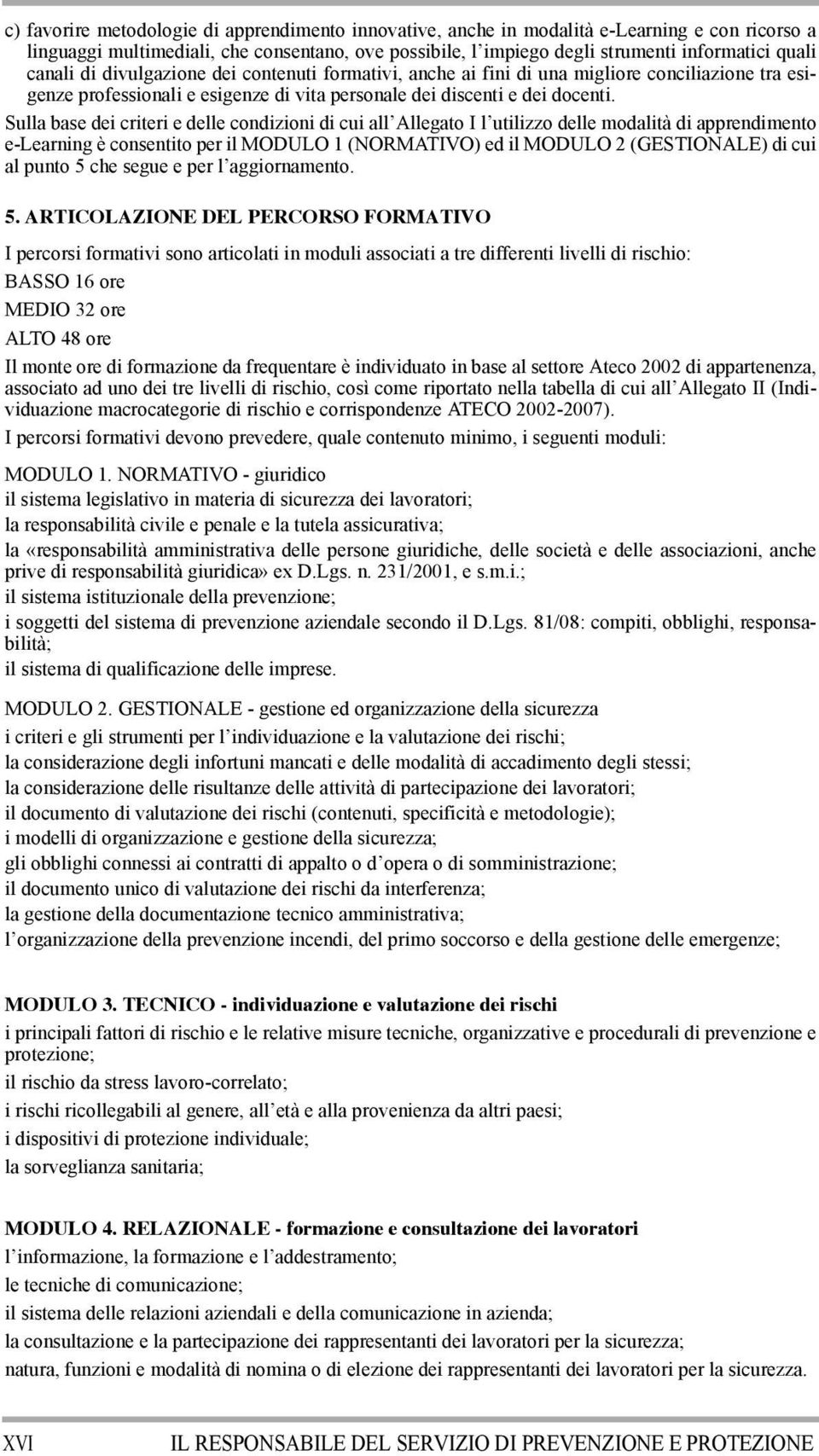 c) favorire metodologie di apprendimento innovative, anche in modalità e-Learning e con ricorso a linguaggi multimediali, che consentano, ove possibile, l'impiego degli strumenti informatici quali canali di divulgazione dei contenuti formativi, anche ai fini di una migliore conciliazione tra esigenze professionali e esigenze di vita personale dei discenti e dei docenti.

Sulla base dei criteri e delle condizioni di cui all'Allegato I l'utilizzo delle modalità di apprendimento e-Learning è consentito per il MODULO 1 (NORMATIVO) ed il MODULO 2 (GESTIONALE) di cui al punto 5 che segue e per l'aggiornamento.

5. ARTICOLAZIONE DEL PERCORSO FORMATIVO

I percorsi formativi sono articolati in moduli associati a tre differenti livelli di rischio:

BASSO 16 ore

MEDIO 32 ore

ALTO 48 ore

Il monte ore di formazione da frequentare è individuato in base al settore Ateco 2002 di appartenenza, associato ad uno dei tre livelli di rischio, così come riportato nella tabella di cui all'Allegato II (Individuazione macrocategorie di rischio e corrispondenze ATECO 2002-2007).

I percorsi formativi devono prevedere, quale contenuto minimo, i seguenti moduli:

MODULO 1. NORMATIVO - giuridico

il sistema legislativo in materia di sicurezza dei lavoratori;

la responsabilità civile e penale e la tutela assicurativa;

la «responsabilità amministrativa delle persone giuridiche, delle società e delle associazioni, anche prive di responsabilità giuridica» ex D.Lgs. n. 231/2001, e s.m.i.;

il sistema istituzionale della prevenzione;

i soggetti del sistema di prevenzione aziendale secondo il D.Lgs. 81/08: compiti, obblighi, responsabilità;

il sistema di qualificazione delle imprese.

MODULO 2. GESTIONALE - gestione ed organizzazione della sicurezza

i criteri e gli strumenti per l'individuazione e la valutazione dei rischi;

la considerazione degli infortuni mancati e delle modalità di accadimento degli stessi;

la considerazione delle risultanze delle attività di partecipazione dei lavoratori;

il documento di valutazione dei rischi (contenuti, specificità e metodologie);

i modelli di organizzazione e gestione della sicurezza;

gli obblighi connessi ai contratti di appalto o d'opera o di somministrazione;

il documento unico di valutazione dei rischi da interferenza;

la gestione della documentazione tecnico amministrativa;

l'organizzazione della prevenzione incendi, del primo soccorso e della gestione delle emergenze;

MODULO 3. TECNICO - individuazione e valutazione dei rischi

i principali fattori di rischio e le relative misure tecniche, organizzative e procedurali di prevenzione e protezione;

il rischio da stress lavoro-correlato;

i rischi ricollegabili al genere, all'età e alla provenienza da altri paesi;

i dispositivi di protezione individuale;

la sorveglianza sanitaria;

MODULO 4. RELAZIONALE - formazione e consultazione dei lavoratori

l'informazione, la formazione e l'addestramento;

le tecniche di comunicazione;

il sistema delle relazioni aziendali e della comunicazione in azienda;

la consultazione e la partecipazione dei rappresentanti dei lavoratori per la sicurezza;

natura, funzioni e modalità di nomina o di elezione dei rappresentanti dei lavoratori per la sicurezza.

XVI IL RESPONSABILE DEL SERVIZIO DI PREVENZIONE E PROTEZIONE